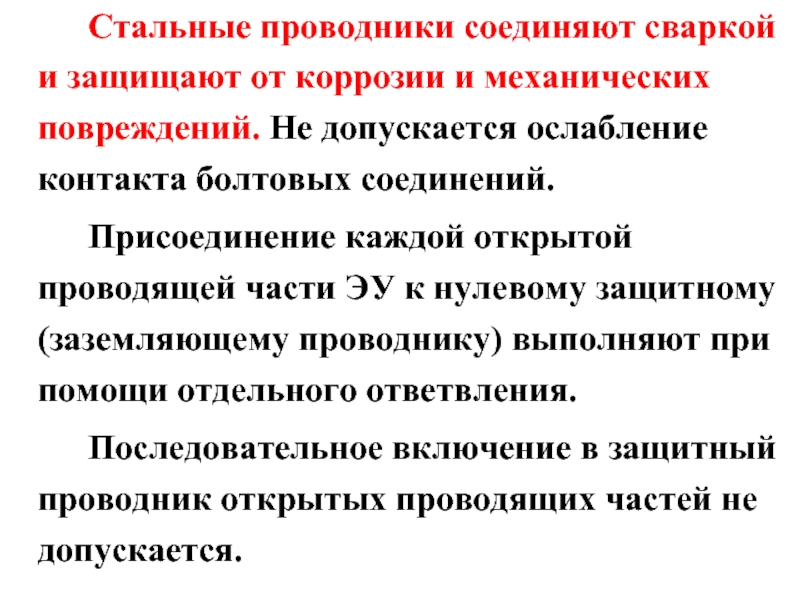 Стальные проводники соединяют сваркой и защищают от коррозии и механических повреждений. Не допускается ослабление контакта болтовых соединений.

Присоединение каждой открытой проводящей части ЭУ к нулевому защитному (заземляющему проводнику) выполняют при помощи отдельного ответвления.

Последовательное включение в защитный проводник открытых проводящих частей не допускается.